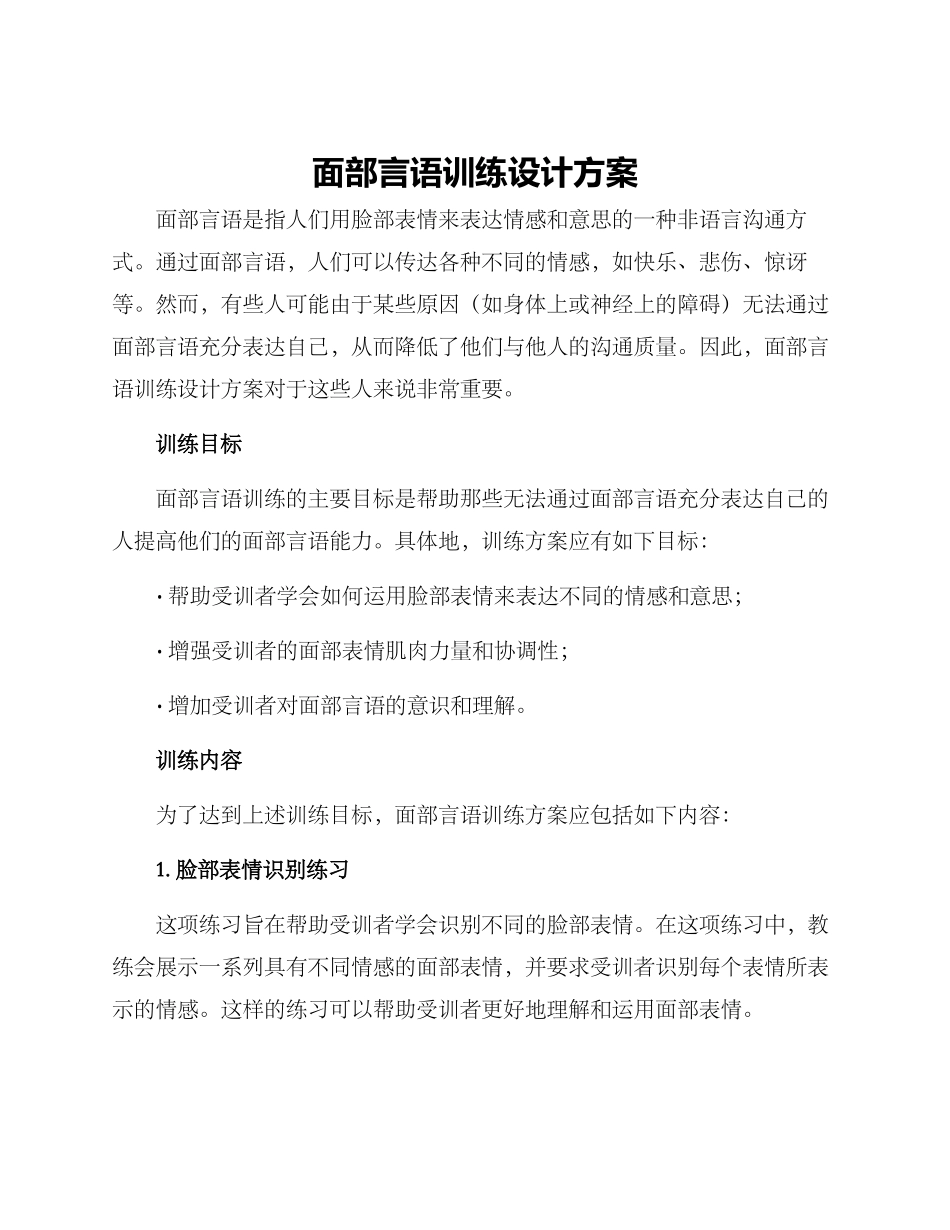 面部言语训练设计方案

面部言语是指人们用脸部表情来表达情感和意思的一种非语言沟通方式。通过面部言语，人们可以传达各种不同的情感，如快乐、悲伤、惊讶等。然而，有些人可能由于某些原因（如身体上或神经上的障碍）无法通过面部言语充分表达自己，从而降低了他们与他人的沟通质量。因此，面部言语训练设计方案对于这些人来说非常重要。

训练目标

面部言语训练的主要目标是帮助那些无法通过面部言语充分表达自己的人提高他们的面部言语能力。具体地，训练方案应有如下目标：

· 帮助受训者学会如何运用脸部表情来表达不同的情感和意思；

· 增强受训者的面部表情肌肉力量和协调性；

· 增加受训者对面部言语的意识和理解。

训练内容

为了达到上述训练目标，面部言语训练方案应包括如下内容：

1. 脸部表情识别练习

这项练习旨在帮助受训者学会识别不同的脸部表情。在这项练习中，教练会展示一系列具有不同情感的面部表情，并要求受训者识别每个表情所表示的情感。这样的练习可以帮助受训者更好地理解和运用面部表情。